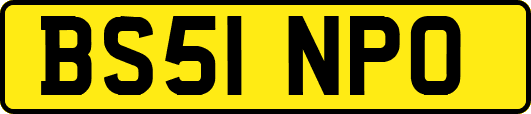 BS51 NPO